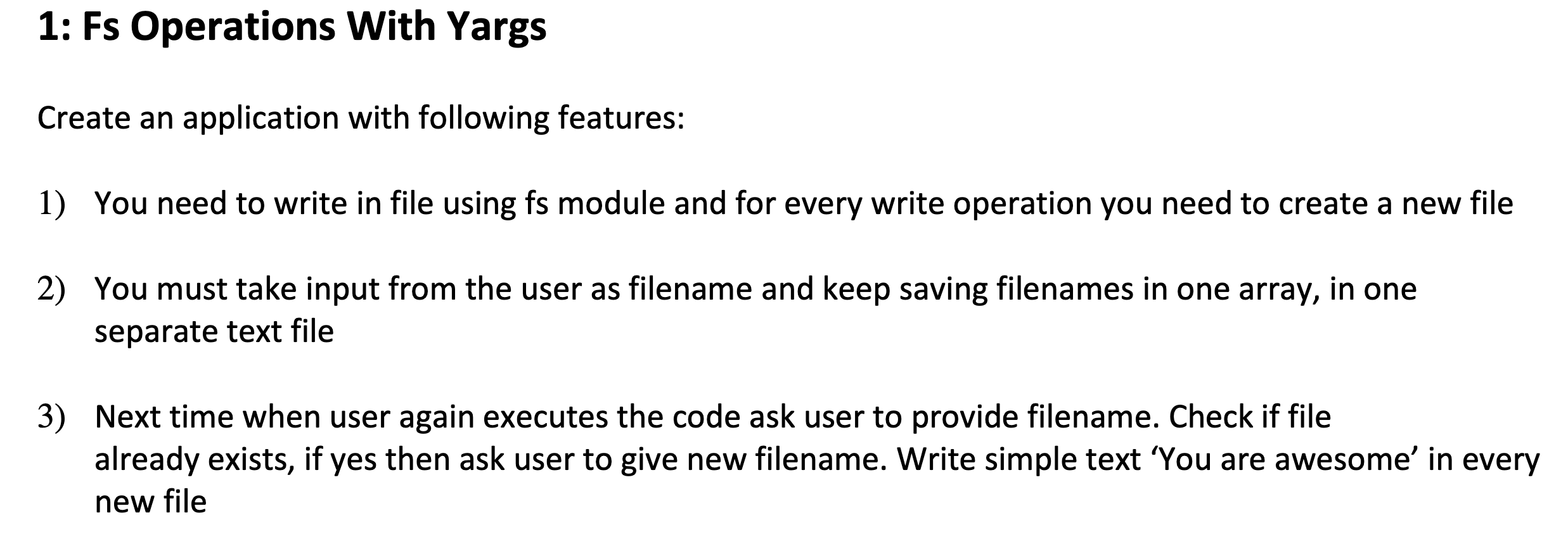 1: Fs Operations With Yargs

Create an application with following features:

1) You need to write in file using fs module and for every write operation you need to create a new file

2) You must take input from the user as filename and keep saving filenames in one array, in one separate text file

3) Next time when user again executes the code ask user to provide filename. Check if file already exists, if yes then ask user to give new filename. Write simple text ‘You are awesome’ in every new file